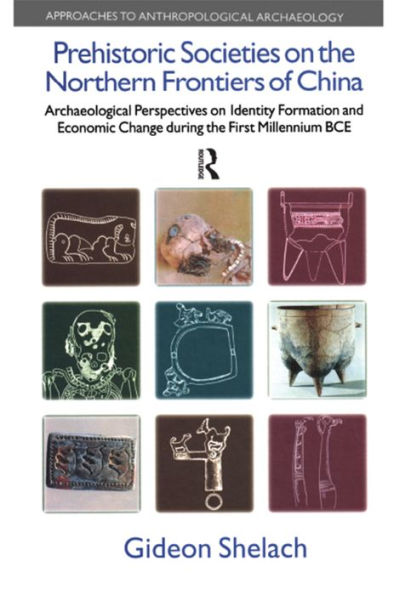 APPROACHES TO ANTHROPOLOGICAL ARCHAEOLOGY

Prehistoric Societies on the Northern Frontiers of China

Archaeological Perspectives on Identity Formation and Economic Change during the First Millennium BCE

ROUTLEDGE

Gideon Shelach